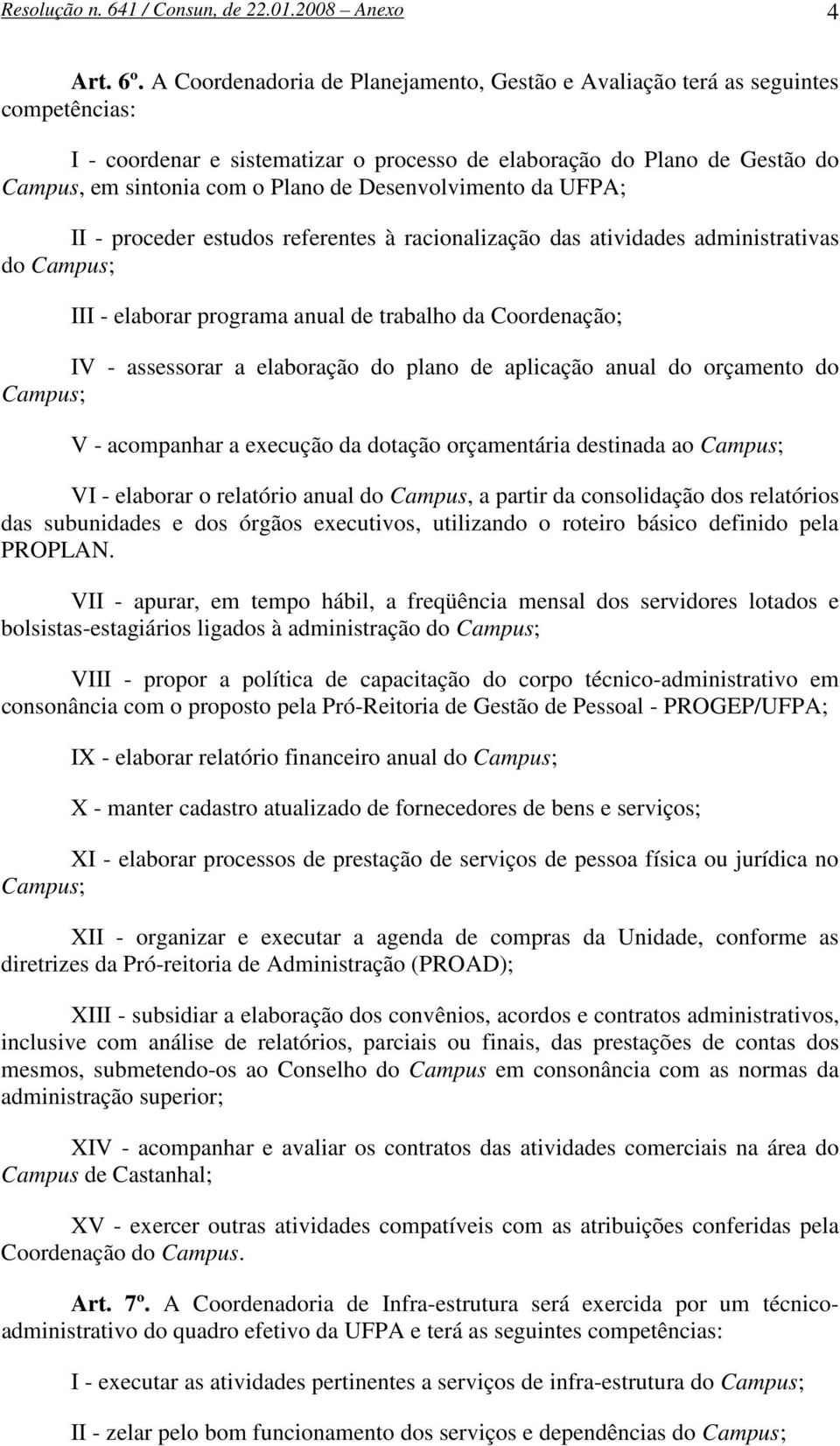 Resolução n. 641 / Consun, de 22.01.2008 – Anexo 4

Art. 6º. A Coordenadoria de Planejamento, Gestão e Avaliação terá as seguintes competências:

I - coordenar e sistematizar o processo de elaboração do Plano de Gestão do Campus, em sintonia com o Plano de Desenvolvimento da UFPA;

II - proceder estudos referentes à racionalização das atividades administrativas do Campus;

III - elaborar programa anual de trabalho da Coordenação;

IV - assessorar a elaboração do plano de aplicação anual do orçamento do Campus;

V - acompanhar a execução da dotação orçamentária destinada ao Campus;

VI - elaborar o relatório anual do Campus, a partir da consolidação dos relatórios das subunidades e dos órgãos executivos, utilizando o roteiro básico definido pela PROPLAN.

VII - apurar, em tempo hábil, a freqüência mensal dos servidores lotados e bolsistas-estagiários ligados à administração do Campus;

VIII - propor a política de capacitação do corpo técnico-administrativo em consonância com o proposto pela Pró-Reitoria de Gestão de Pessoal - PROGEP/UFPA;

IX - elaborar relatório financeiro anual do Campus;

X - manter cadastro atualizado de fornecedores de bens e serviços;

XI - elaborar processos de prestação de serviços de pessoa física ou jurídica no Campus;

XII - organizar e executar a agenda de compras da Unidade, conforme as diretrizes da Pró-reitoria de Administração (PROAD);

XIII - subsidiar a elaboração dos convênios, acordos e contratos administrativos, inclusive com análise de relatórios, parciais ou finais, das prestações de contas dos mesmos, submetendo-os ao Conselho do Campus em consonância com as normas da administração superior;

XIV - acompanhar e avaliar os contratos das atividades comerciais na área do Campus de Castanhal;

XV - exercer outras atividades compatíveis com as atribuições conferidas pela Coordenação do Campus.

Art. 7º. A Coordenadoria de Infra-estrutura será exercida por um técnico-administrativo do quadro efetivo da UFPA e terá as seguintes competências:

I - executar as atividades pertinentes a serviços de infra-estrutura do Campus;

II - zelar pelo bom funcionamento dos serviços e dependências do Campus;